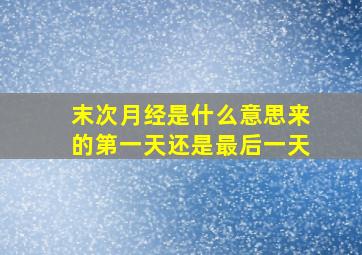 末次月经是什么意思来的第一天还是最后一天